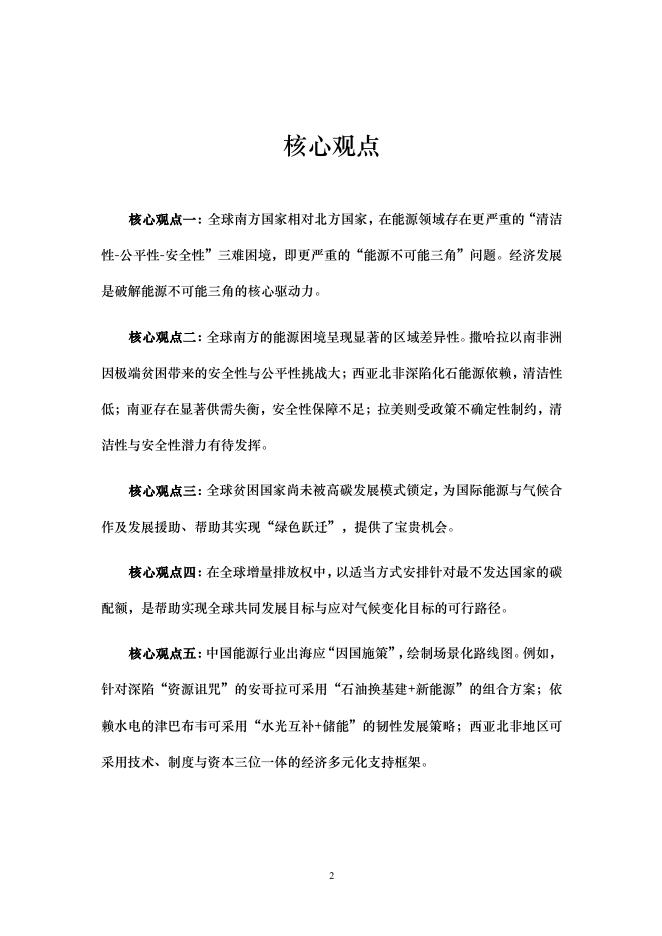 核心观点

核心观点一：全球南方国家相对北方国家，在能源领域存在更严重的“清洁性-公平性-安全性”三难困境，即更严重的“能源不可能三角”问题。经济发展是破解能源不可能三角的核心驱动力。

核心观点二：全球南方的能源困境呈现显著的区域差异性。撒哈拉以南非洲因极端贫困带来的安全性与公平性挑战大；西亚北非深陷化石能源依赖，清洁性低；南亚存在显著供需失衡，安全性保障不足；拉美则受政策不确定性制约，清洁性与安全性潜力有待发挥。

核心观点三：全球贫困国家尚未被高碳发展模式锁定，为国际能源与气候合作及发展援助、帮助其实现“绿色跃迁”，提供了宝贵机会。

核心观点四：在全球增量排放权中，以适当方式安排针对最不发达国家的碳配额，是帮助实现全球共同发展目标与应对气候变化目标的可行路径。

核心观点五：中国能源行业出海应“因国施策”，绘制场景化路线图。例如，针对深陷“资源诅咒”的安哥拉可采用“石油换基建+新能源”的组合方案；依赖水电的津巴布韦可采用“水光互补+储能”的韧性发展策略；西亚北非地区可采用技术、制度与资本三位一体的经济多元化支持框架。

2